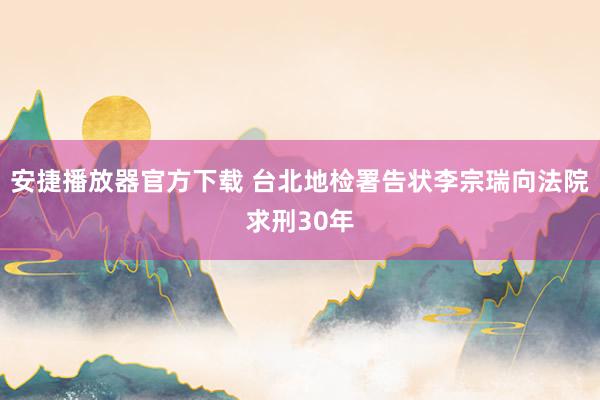 安捷播放器官方下载 台北地检署告状李宗瑞向法院求刑30年